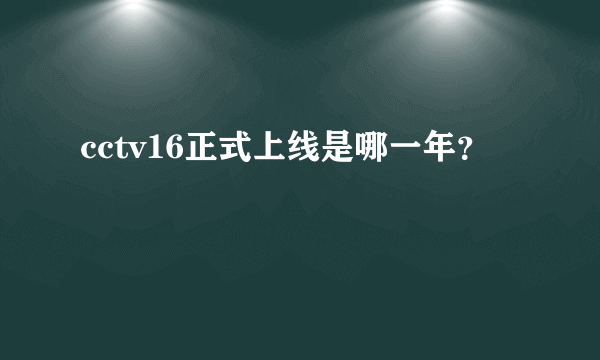 cctv16正式上线是哪一年？